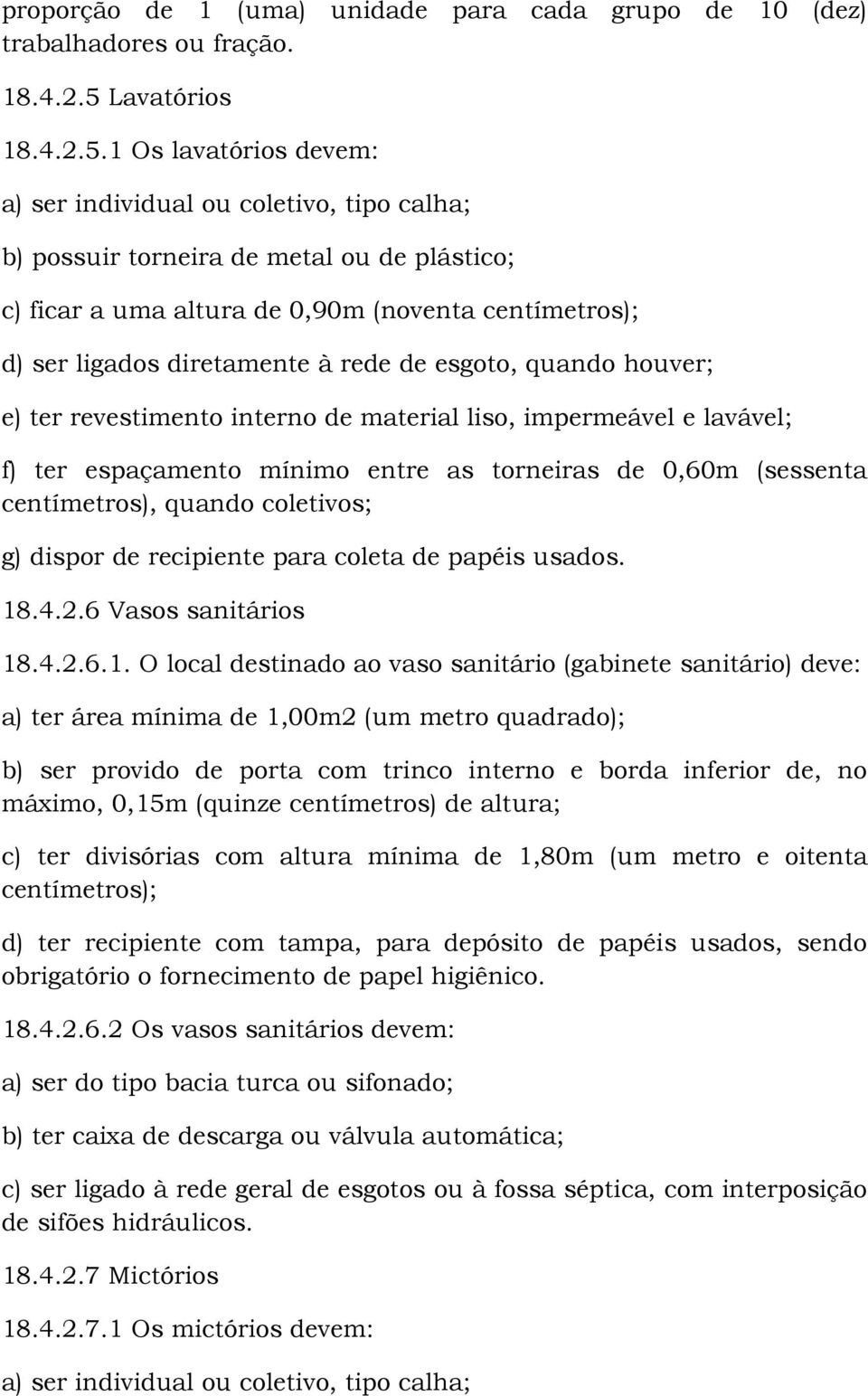 proporção de 1 (uma) unidade para cada grupo de 10 (dez) trabalhadores ou fração.

18.4.2.5 Lavatórios

18.4.2.5.1 Os lavatórios devem:

a) ser individual ou coletivo, tipo calha;

b) possuir torneira de metal ou de plástico;

c) ficar a uma altura de 0,90m (noventa centímetros);

d) ser ligados diretamente à rede de esgoto, quando houver;

e) ter revestimento interno de material liso, impermeável e lavável;

f) ter espaçamento mínimo entre as torneiras de 0,60m (sessenta centímetros), quando coletivos;

g) dispor de recipiente para coleta de papéis usados.

18.4.2.6 Vasos sanitários

18.4.2.6.1. O local destinado ao vaso sanitário (gabinete sanitário) deve:

a) ter área mínima de 1,00m2 (um metro quadrado);

b) ser provido de porta com trinco interno e borda inferior de, no máximo, 0,15m (quinze centímetros) de altura;

c) ter divisórias com altura mínima de 1,80m (um metro e oitenta centímetros);

d) ter recipiente com tampa, para depósito de papéis usados, sendo obrigatório o fornecimento de papel higiênico.

18.4.2.6.2 Os vasos sanitários devem:

a) ser do tipo bacia turca ou sifonado;

b) ter caixa de descarga ou válvula automática;

c) ser ligado à rede geral de esgotos ou à fossa séptica, com interposição de sifões hidráulicos.

18.4.2.7 Mictórios

18.4.2.7.1 Os mictórios devem:

a) ser individual ou coletivo, tipo calha;